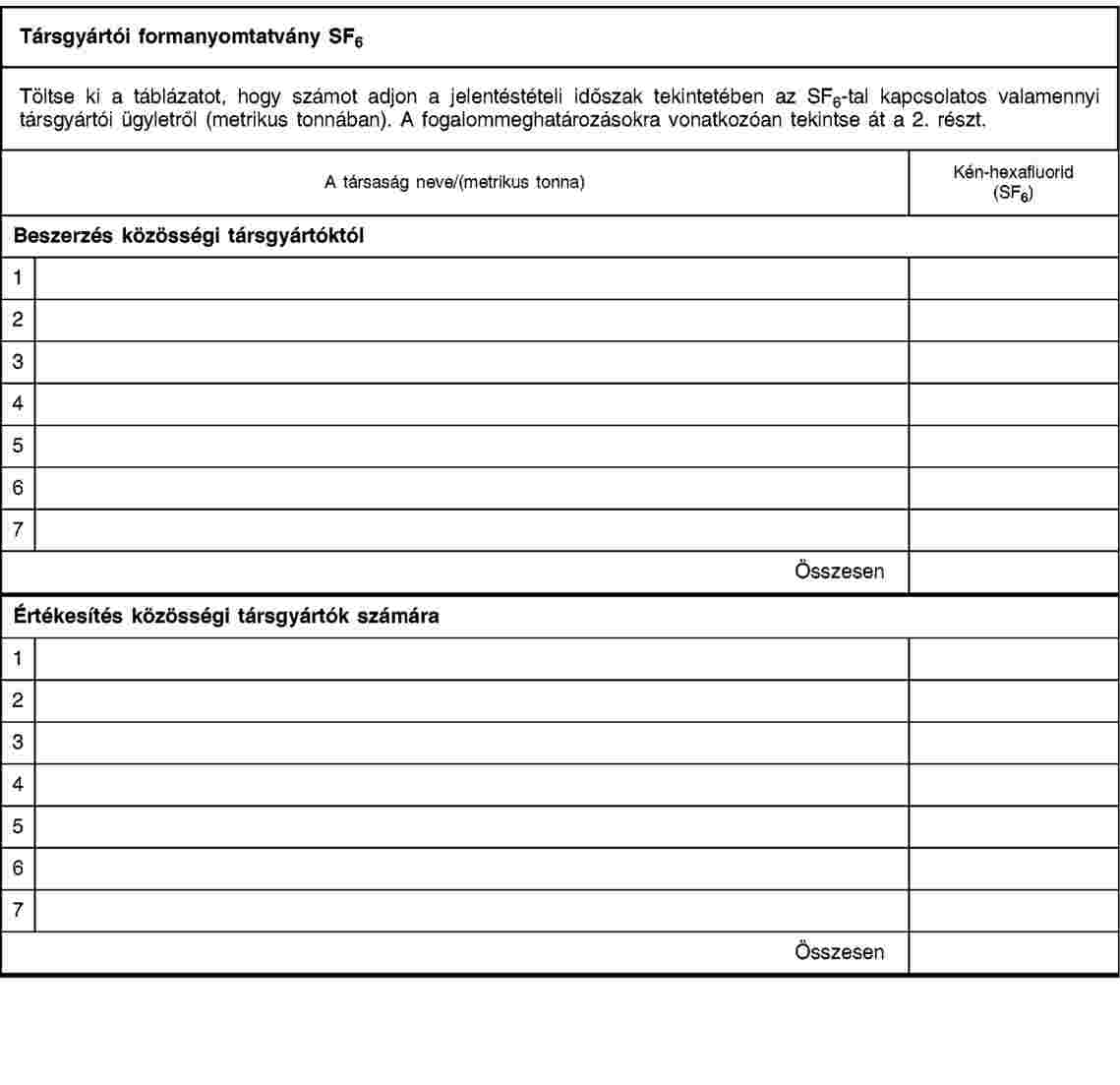 **Társgyártói formanyomtatvány $SF_6$**

Töltse ki a táblázatot, hogy számot adjon a jelentéstételi időszak tekintetében az $SF_6$-tal kapcsolatos valamennyi társgyártói ügyletről (metrikus tonnában). A fogalommeghatározásokra vonatkozóan tekintse át a 2. részt.

| | A társaság neve/(metrikus tonna) | Kén-hexafluorid ($SF_6$) |
|---|---|---|
| **Beszerzés közösségi társgyártóktól** | | |
| 1 | | |
| 2 | | |
| 3 | | |
| 4 | | |
| 5 | | |
| 6 | | |
| 7 | | |
| | Összesen | |
| **Értékesítés közösségi társgyártók számára** | | |
| 1 | | |
| 2 | | |
| 3 | | |
| 4 | | |
| 5 | | |
| 6 | | |
| 7 | | |
| | Összesen | |